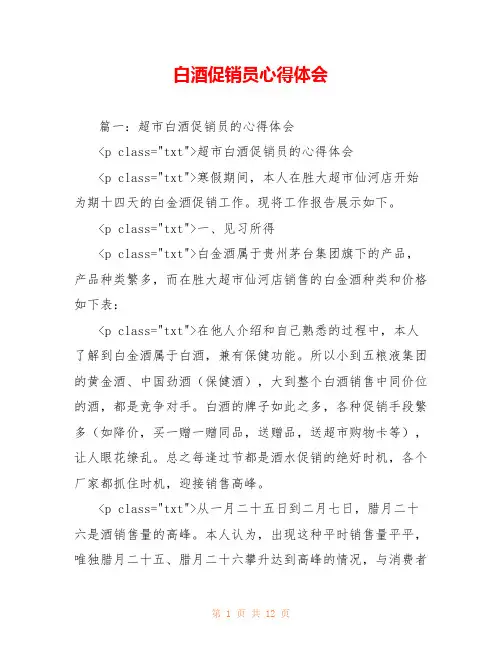 白酒促销员心得体会

篇一：超市白酒促销员的心得体会

<p class="txt">超市白酒促销员的心得体会

<p class="txt">寒假期间，本人在胜大超市仙河店开始为期十四天的白金酒促销工作。现将工作报告展示如下。

<p class="txt">一、见习所得

<p class="txt">白金酒属于贵州茅台集团旗下的产品，产品种类繁多，而在胜大超市仙河店销售的白金酒种类和价格如下表：

<p class="txt">在他人介绍和自己熟悉的过程中，本人了解到白金酒属于白酒，兼有保健功能。所以小到五粮液集团的黄金酒、中国劲酒（保健酒），大到整个白酒销售中同价位的酒，都是竞争对手。白酒的牌子如此之多，各种促销手段繁多（如降价，买一赠一赠同品，送赠品，送超市购物卡等），让人眼花缭乱。总之每逢过节都是酒水促销的绝好时机，各个厂家都抓住时机，迎接销售高峰。

<p class="txt">从一月二十五日到二月七日，腊月二十六是酒销售量的高峰。本人认为，出现这种平时销售量平平，唯独腊月二十五、腊月二十六攀升达到高峰的情况，与消费者

第 1 页 共 12 页